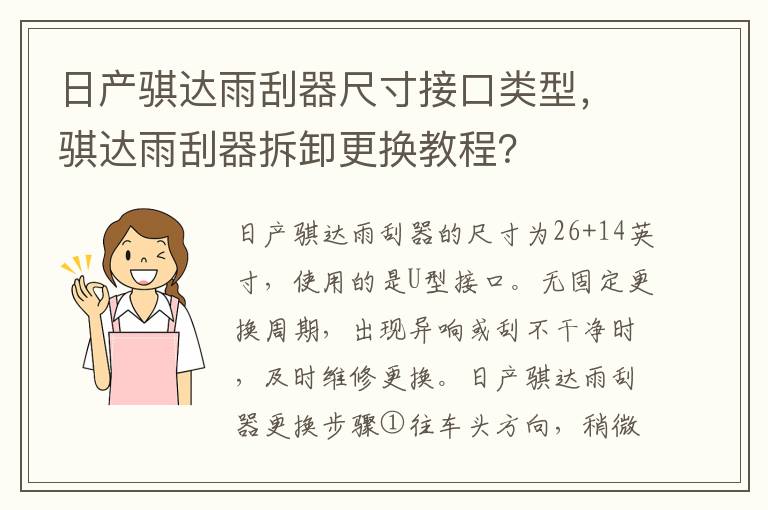 日产骐达雨刮器尺寸接口类型，骐达雨刮器拆卸更换教程？

日产骐达雨刮器的尺寸为26+14英寸，使用的是U型接口。无固定更换周期，出现异响或刮不干净时，及时维修更换。日产骐达雨刮器更换步骤①往车头方向，稍微